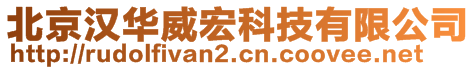 北京汉华威宏科技有限公司
http://rudolfivan2.cn.coovee.net